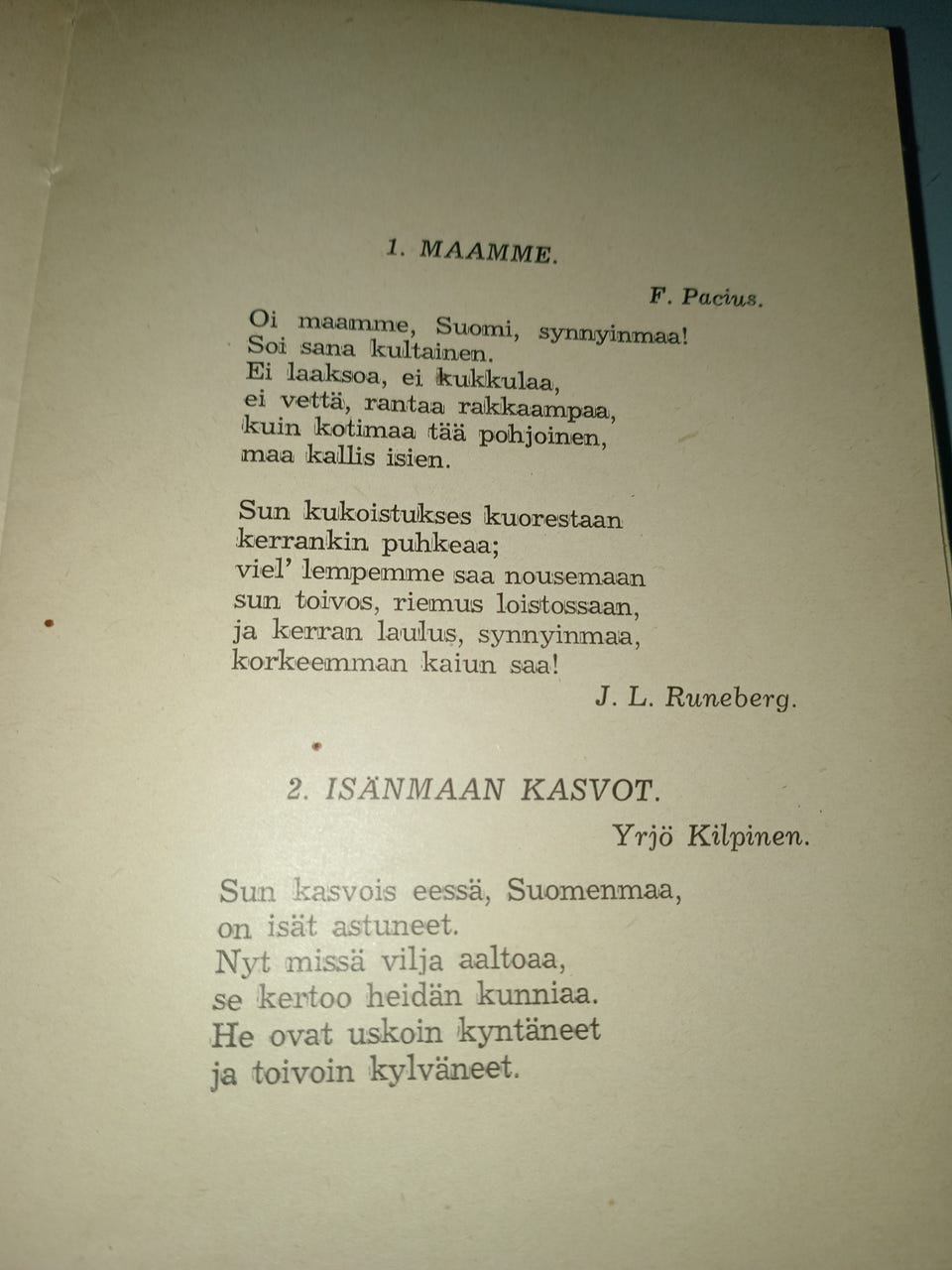 1. MAAMME.

F. Pacius.

Oi maamme, Suomi, synnyinmaa!
Soi sana kultainen.
Ei laaksoa, ei kukkulaa,
ei vettä, rantaa rakkaampaa,
kuin kotimaa tää pohjoinen,
maa kallis isien.

Sun kukoistukses kuorestaan
kerrankin puhkeaa;
viel' lempemme saa nousemaan
sun toivos, riemus loistossaan,
ja kerran laulus, synnyinmaa,
korkeemman kaiun saa!

J. L. Runeberg.

2. ISÄNMAAN KASVOT.

Yrjö Kilpinen.

Sun kasvois eessä, Suomenmaa,
on isät astuneet.
Nyt missä vilja aaltoaa,
se kertoo heidän kunniaa.
He ovat uskoin kyntäneet
ja toivoin kylväneet.